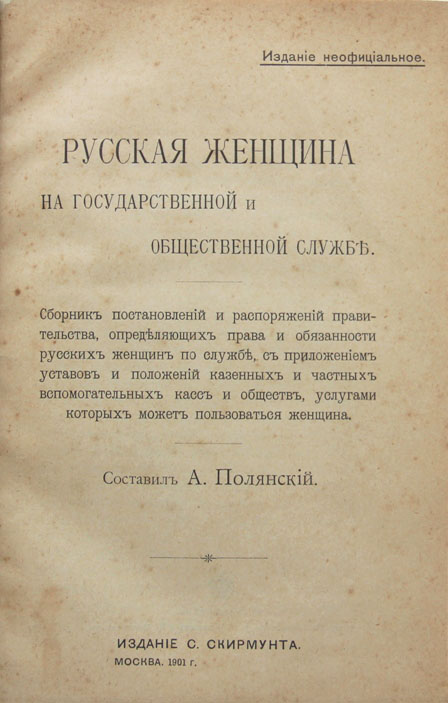 Изданіе неофиціальное.

РУССКАЯ ЖЕНЩИНА
НА ГОСУДАРСТВЕННОЙ и
ОБЩЕСТВЕННОЙ СЛУЖБѢ.

Сборникъ постановленій и распоряженій правительства, опредѣляющихъ права и обязанности русскихъ женщинъ по службѣ, съ приложеніемъ уставовъ и положеній казенныхъ и частныхъ вспомогательныхъ кассъ и обществъ, услугами которыхъ можетъ пользоваться женщина.

Составилъ А. Полянскій.

ИЗДАНІЕ С. СКИРМУНТА.
МОСКВА. 1901 г.